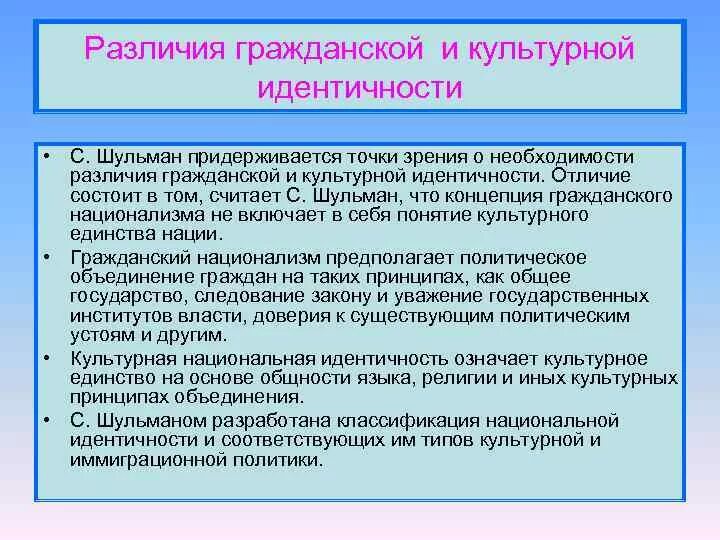 Различия гражданской и культурной идентичности

• С. Шульман придерживается точки зрения о необходимости различия гражданской и культурной идентичности. Отличие состоит в том, считает С. Шульман, что концепция гражданского национализма не включает в себя понятие культурного единства нации.

• Гражданский национализм предполагает политическое объединение граждан на таких принципах, как общее государство, следование закону и уважение государственных институтов власти, доверия к существующим политическим устоям и другим.

• Культурная национальная идентичность означает культурное единство на основе общности языка, религии и иных культурных принципах объединения.

• С. Шульманом разработана классификация национальной идентичности и соответствующих им типов культурной и иммиграционной политики.